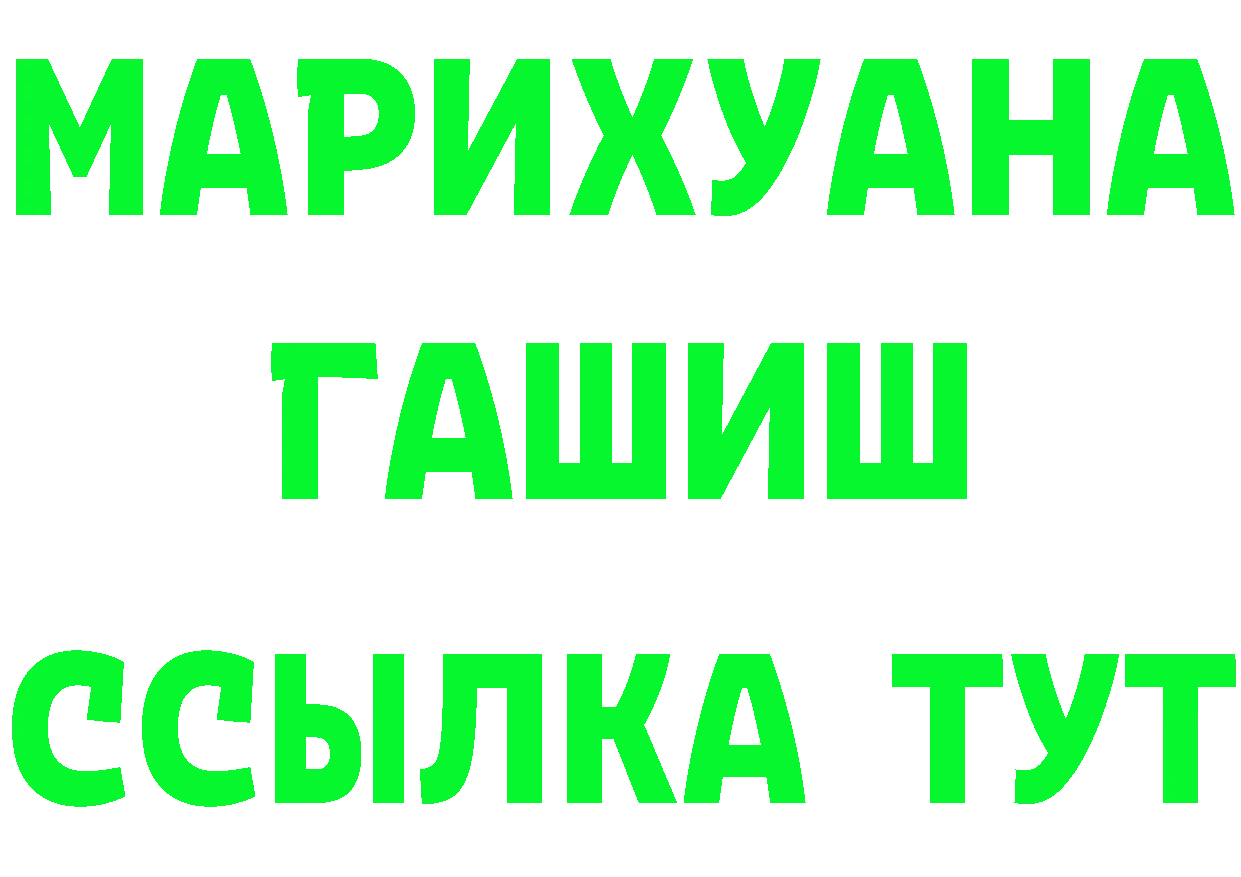 МАРИХУАНА
ГАШИШ
ССЫЛКА ТУТ